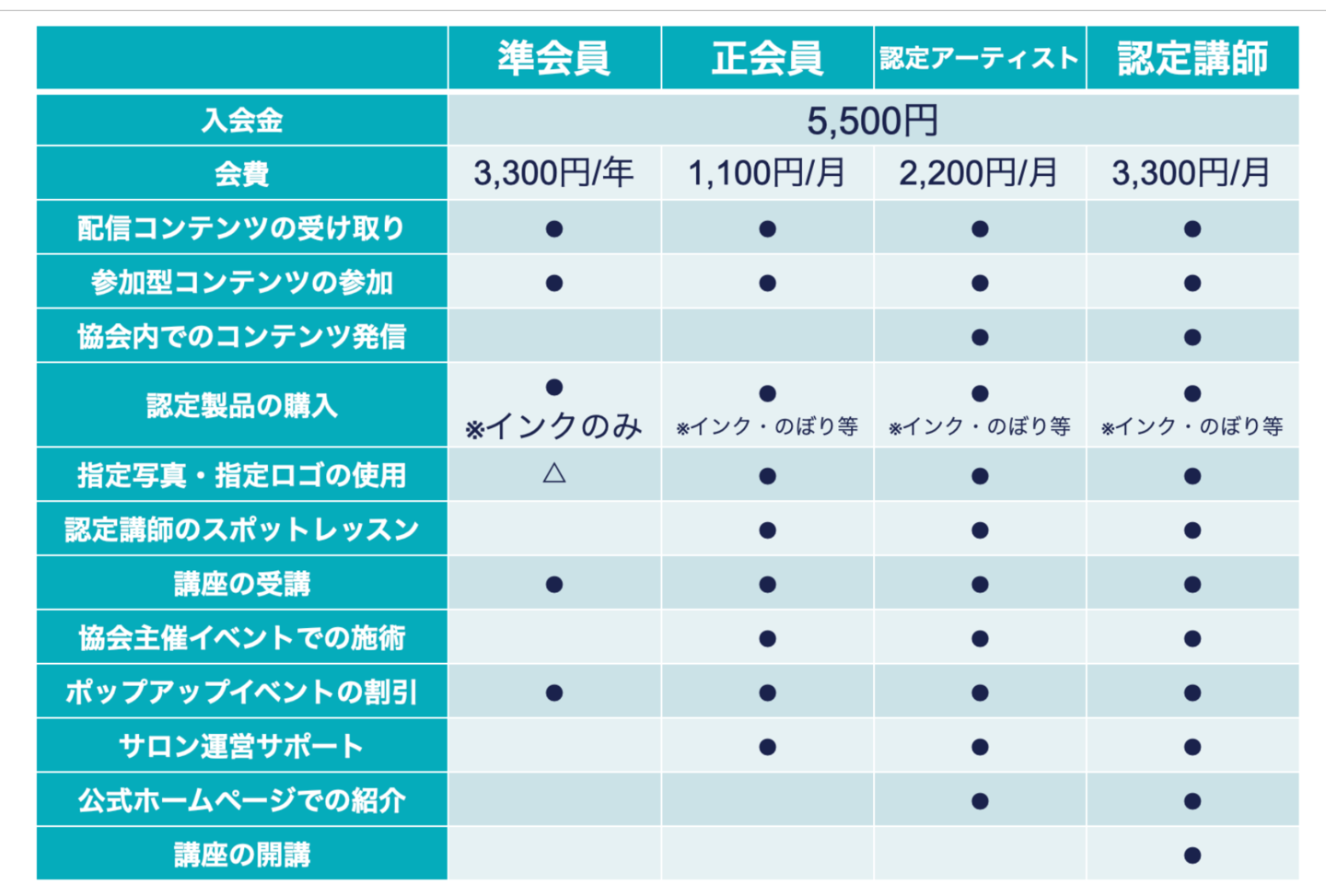 | | 準会員 | 正会員 | 認定アーティスト | 認定講師 |
|---|---|---|---|---|
| 入会金 | 5,500円 | | | |
| 会費 | 3,300円/年 | 1,100円/月 | 2,200円/月 | 3,300円/月 |
| 配信コンテンツの受け取り | ● | ● | ● | ● |
| 参加型コンテンツの参加 | ● | ● | ● | ● |
| 協会内でのコンテンツ発信 | | | ● | ● |
| 認定製品の購入 | ● ※インクのみ | ● ※インク・のぼり等 | ● ※インク・のぼり等 | ● ※インク・のぼり等 |
| 指定写真・指定ロゴの使用 | △ | ● | ● | ● |
| 認定講師のスポットレッスン | | ● | ● | ● |
| 講座の受講 | ● | ● | ● | ● |
| 協会主催イベントでの施術 | | ● | ● | ● |
| ポップアップイベントの割引 | ● | ● | ● | ● |
| サロン運営サポート | | ● | ● | ● |
| 公式ホームページでの紹介 | | | ● | ● |
| 講座の開講 | | | | ● |